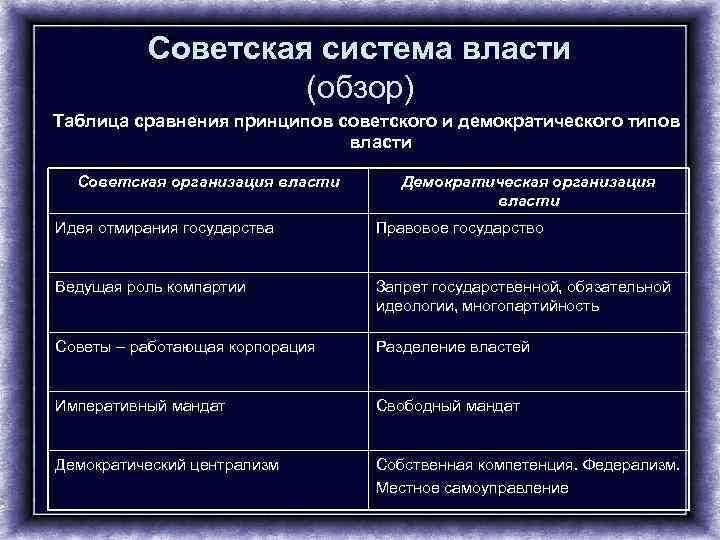 Советская система власти
(обзор)

Таблица сравнения принципов советского и демократического типов власти

| Советская организация власти | Демократическая организация власти |
|---|---|
| Идея отмирания государства | Правовое государство |
| Ведущая роль компартии | Запрет государственной, обязательной идеологии, многопартийность |
| Советы – работающая корпорация | Разделение властей |
| Императивный мандат | Свободный мандат |
| Демократический централизм | Собственная компетенция. Федерализм. Местное самоуправление |